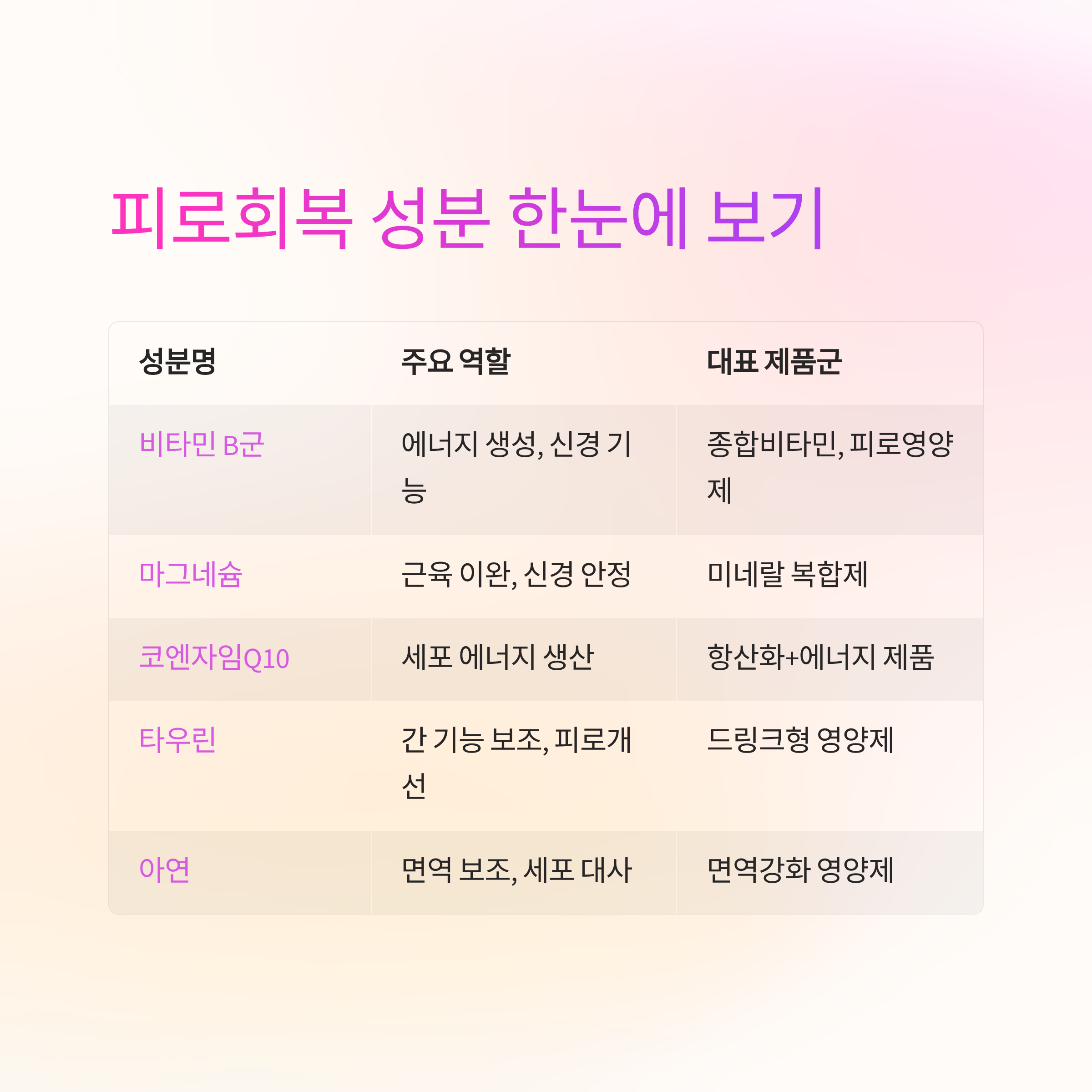 피로회복 성분 한눈에 보기

| 성분명 | 주요 역할 | 대표 제품군 |
|---|---|---|
| 비타민 B군 | 에너지 생성, 신경 기능 | 종합비타민, 피로영양제 |
| 마그네슘 | 근육 이완, 신경 안정 | 미네랄 복합제 |
| 코엔자임Q10 | 세포 에너지 생산 | 항산화+에너지 제품 |
| 타우린 | 간 기능 보조, 피로개선 | 드링크형 영양제 |
| 아연 | 면역 보조, 세포 대사 | 면역강화 영양제 |